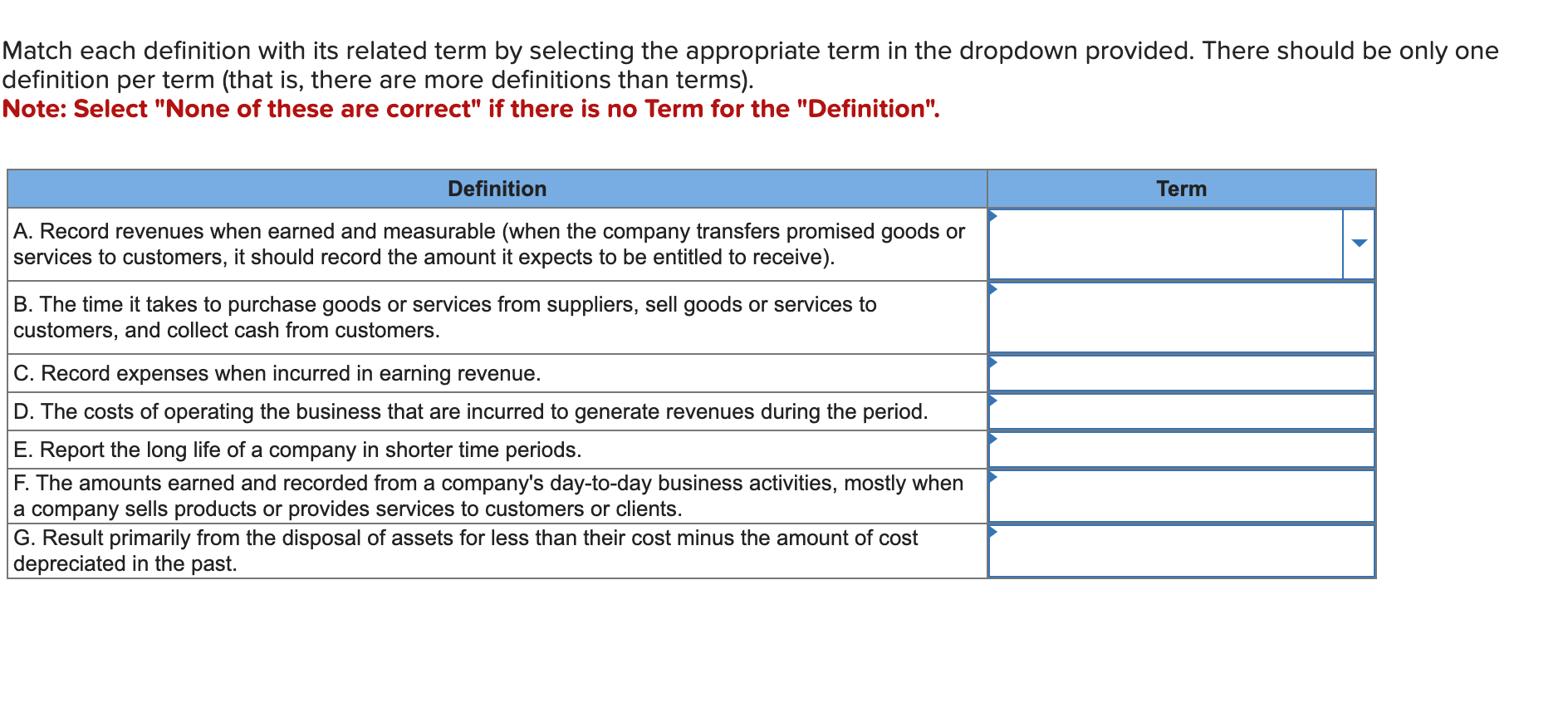 Match each definition with its related term by selecting the appropriate term in the dropdown provided. There should be only one definition per term (that is, there are more definitions than terms).
Note: Select "None of these are correct" if there is no Term for the "Definition".

| Definition | Term |
|---|---|
| A. Record revenues when earned and measurable (when the company transfers promised goods or services to customers, it should record the amount it expects to be entitled to receive). | |
| B. The time it takes to purchase goods or services from suppliers, sell goods or services to customers, and collect cash from customers. | |
| C. Record expenses when incurred in earning revenue. | |
| D. The costs of operating the business that are incurred to generate revenues during the period. | |
| E. Report the long life of a company in shorter time periods. | |
| F. The amounts earned and recorded from a company's day-to-day business activities, mostly when a company sells products or provides services to customers or clients. | |
| G. Result primarily from the disposal of assets for less than their cost minus the amount of cost depreciated in the past. | |